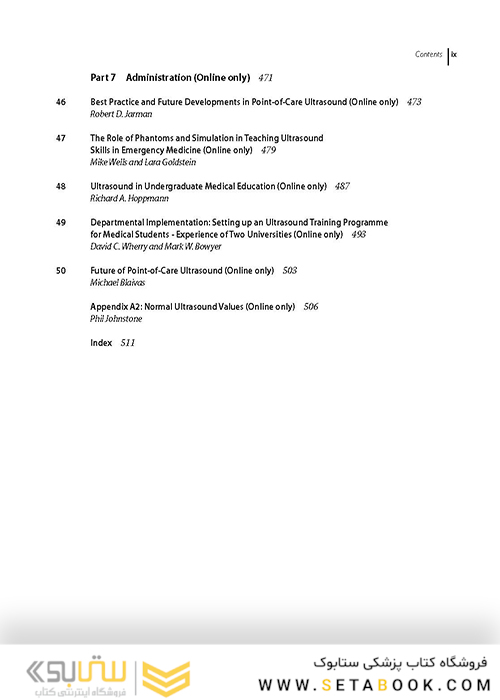 Contents ix

Part 7 Administration (Online only) 471

46 Best Practice and Future Developments in Point-of-Care Ultrasound (Online only) 473
Robert D. Jarman

47 The Role of Phantoms and Simulation in Teaching Ultrasound Skills in Emergency Medicine (Online only) 479
Mike Wells and Lara Goldstein

48 Ultrasound in Undergraduate Medical Education (Online only) 487
Richard A. Hoppmann

49 Departmental Implementation: Setting up an Ultrasound Training Programme for Medical Students - Experience of Two Universities (Online only) 493
David C. Wherry and Mark W. Bowyer

50 Future of Point-of-Care Ultrasound (Online only) 503
Michael Blaivas

Appendix A2: Normal Ultrasound Values (Online only) 506
Phil Johnstone

Index 511

ستابوک
فروشگاه اینترنتی کتاب

فروشگاه کتاب پزشکی ستابوک
WWW.SETABOOK.COM